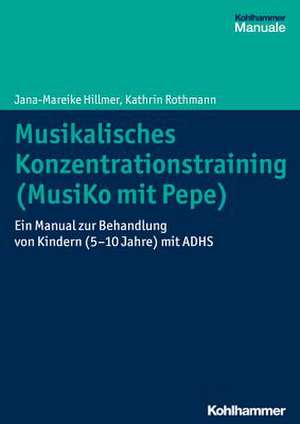 Kohlhammer
Manuale

Jana-Mareike Hillmer, Kathrin Rothmann

Musikalisches Konzentrationstraining (MusiKo mit Pepe)

Ein Manual zur Behandlung von Kindern (5–10 Jahre) mit ADHS

Kohlhammer